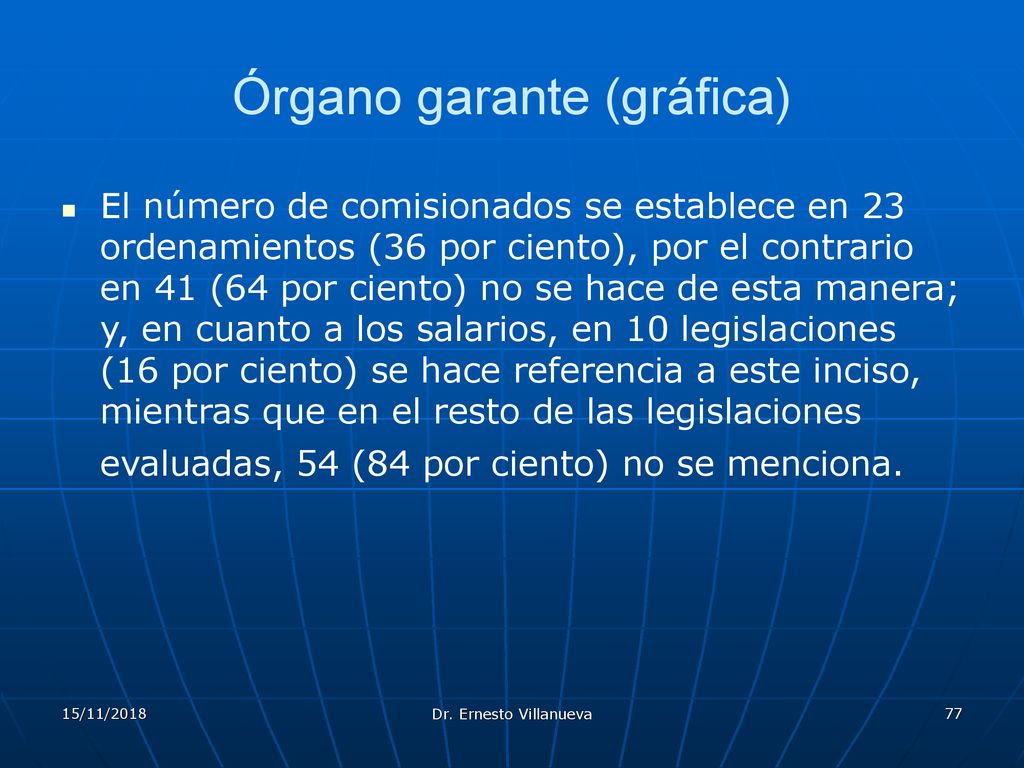 Órgano garante (gráfica)

El número de comisionados se establece en 23 ordenamientos (36 por ciento), por el contrario en 41 (64 por ciento) no se hace de esta manera; y, en cuanto a los salarios, en 10 legislaciones (16 por ciento) se hace referencia a este inciso, mientras que en el resto de las legislaciones evaluadas, 54 (84 por ciento) no se menciona.

15/11/2018

Dr. Ernesto Villanueva

77